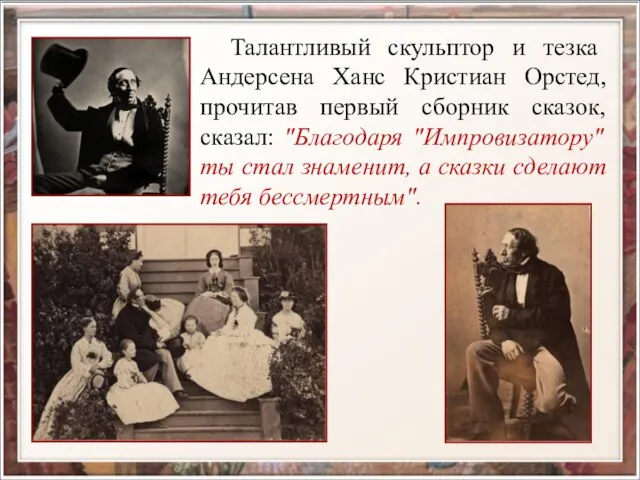 Талантливый скульптор и тезка Андерсена Ханс Кристиан Орстед, прочитав первый сборник сказок, сказал: "Благодаря "Импровизатору" ты стал знаменит, а сказки сделают тебя бессмертным".